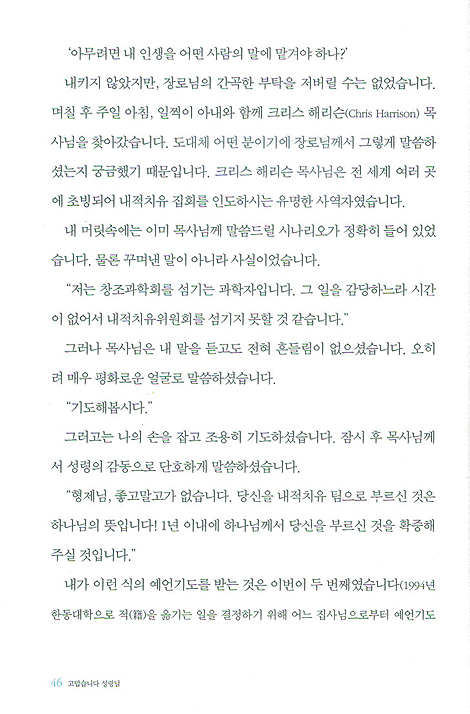 '아무려면 내 인생을 어떤 사람의 말에 맡겨야 하나?'

내키지 않았지만, 장로님의 간곡한 부탁을 저버릴 수는 없었습니다. 며칠 후 주일 아침, 일찍이 아내와 함께 크리스 해리슨(Chris Harrison) 목사님을 찾아갔습니다. 도대체 어떤 분이기에 장로님께서 그렇게 말씀하셨는지 궁금했기 때문입니다. 크리스 해리슨 목사님은 전 세계 여러 곳에 초빙되어 내적치유 집회를 인도하시는 유명한 사역자였습니다.

내 머릿속에는 이미 목사님께 말씀드릴 시나리오가 정확히 들어 있었습니다. 물론 꾸며낸 말이 아니라 사실이었습니다.

"저는 창조과학회를 섬기는 과학자입니다. 그 일을 감당하느라 시간이 없어서 내적치유위원회를 섬기지 못할 것 같습니다."

그러나 목사님은 내 말을 듣고도 전혀 흔들림이 없으셨습니다. 오히려 매우 평화로운 얼굴로 말씀하셨습니다.

"기도해봅시다."

그러고는 나의 손을 잡고 조용히 기도하셨습니다. 잠시 후 목사님께서 성령의 감동으로 단호하게 말씀하셨습니다.

"형제님, 좋고말고가 없습니다. 당신을 내적치유 팀으로 부르신 것은 하나님의 뜻입니다! 1년 이내에 하나님께서 당신을 부르신 것을 확증해 주실 것입니다."

내가 이런 식의 예언기도를 받는 것은 이번이 두 번째였습니다(1994년 한동대학으로 적(籍)을 옮기는 일을 결정하기 위해 어느 집사님으로부터 예언기도

46 고맙습니다 성령님